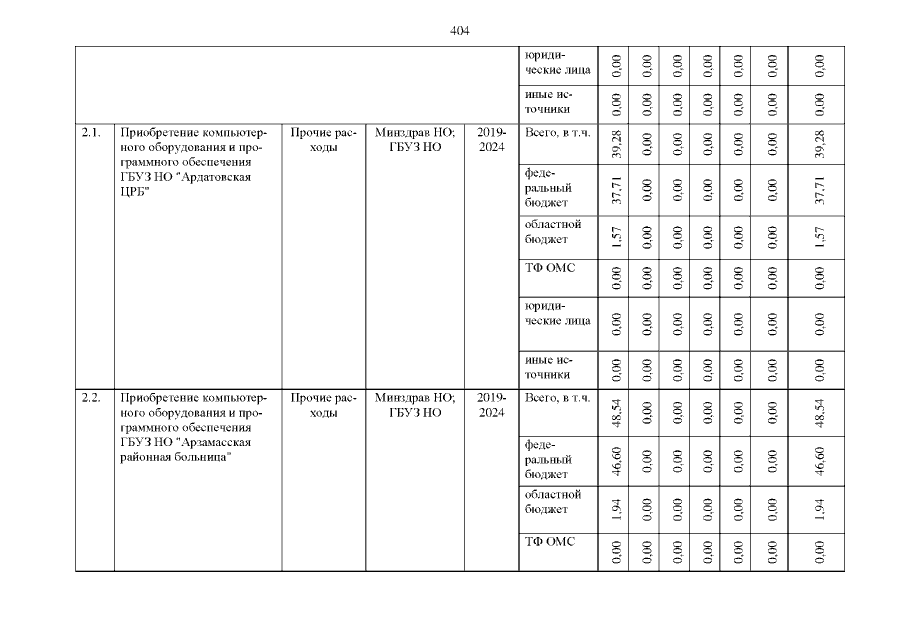 404

| | | | | | | | | | | | | |
|---|---|---|---|---|---|---|---|---|---|---|---|---|
| | | | | | юридические лица | 0,00 | 0,00 | 0,00 | 0,00 | 0,00 | 0,00 | 0,00 |
| | | | | | иные источники | 0,00 | 0,00 | 0,00 | 0,00 | 0,00 | 0,00 | 0,00 |
| 2.1. | Приобретение компьютерного оборудования и программного обеспечения ГБУЗ НО "Ардатовская ЦРБ" | Прочие расходы | Минздрав НО; ГБУЗ НО | 2019-2024 | Всего, в т.ч. | 39,28 | 0,00 | 0,00 | 0,00 | 0,00 | 0,00 | 39,28 |
| | | | | | федеральный бюджет | 37,71 | 0,00 | 0,00 | 0,00 | 0,00 | 0,00 | 37,71 |
| | | | | | областной бюджет | 1,57 | 0,00 | 0,00 | 0,00 | 0,00 | 0,00 | 1,57 |
| | | | | | ТФ ОМС | 0,00 | 0,00 | 0,00 | 0,00 | 0,00 | 0,00 | 0,00 |
| | | | | | юридические лица | 0,00 | 0,00 | 0,00 | 0,00 | 0,00 | 0,00 | 0,00 |
| | | | | | иные источники | 0,00 | 0,00 | 0,00 | 0,00 | 0,00 | 0,00 | 0,00 |
| 2.2. | Приобретение компьютерного оборудования и программного обеспечения ГБУЗ НО "Арзамасская районная больница" | Прочие расходы | Минздрав НО; ГБУЗ НО | 2019-2024 | Всего, в т.ч. | 48,54 | 0,00 | 0,00 | 0,00 | 0,00 | 0,00 | 48,54 |
| | | | | | федеральный бюджет | 46,60 | 0,00 | 0,00 | 0,00 | 0,00 | 0,00 | 46,60 |
| | | | | | областной бюджет | 1,94 | 0,00 | 0,00 | 0,00 | 0,00 | 0,00 | 1,94 |
| | | | | | ТФ ОМС | 0,00 | 0,00 | 0,00 | 0,00 | 0,00 | 0,00 | 0,00 |